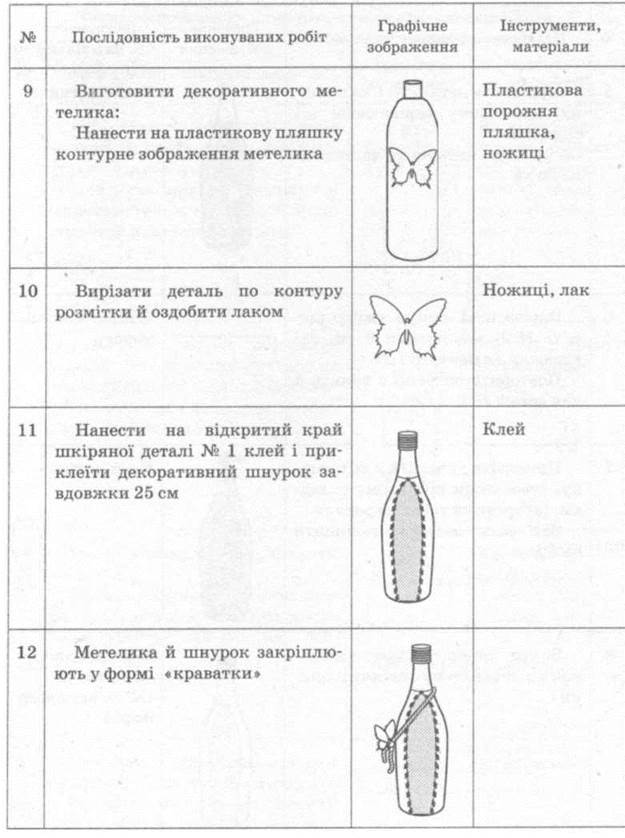 | № | Послідовність виконуваних робіт | Графічне зображення | Інструменти, матеріали |
|---|---|---|---|
| 9 | Виготовити декоративного метелика: Нанести на пластикову пляшку контурне зображення метелика | | Пластикова порожня пляшка, ножиці |
| 10 | Вирізати деталь по контуру розмітки й оздобити лаком | | Ножиці, лак |
| 11 | Нанести на відкритий край шкіряної деталі № 1 клей і приклеїти декоративний шнурок завдовжки 25 см | | Клей |
| 12 | Метелика й шнурок закріплюють у формі «краватки» | | |